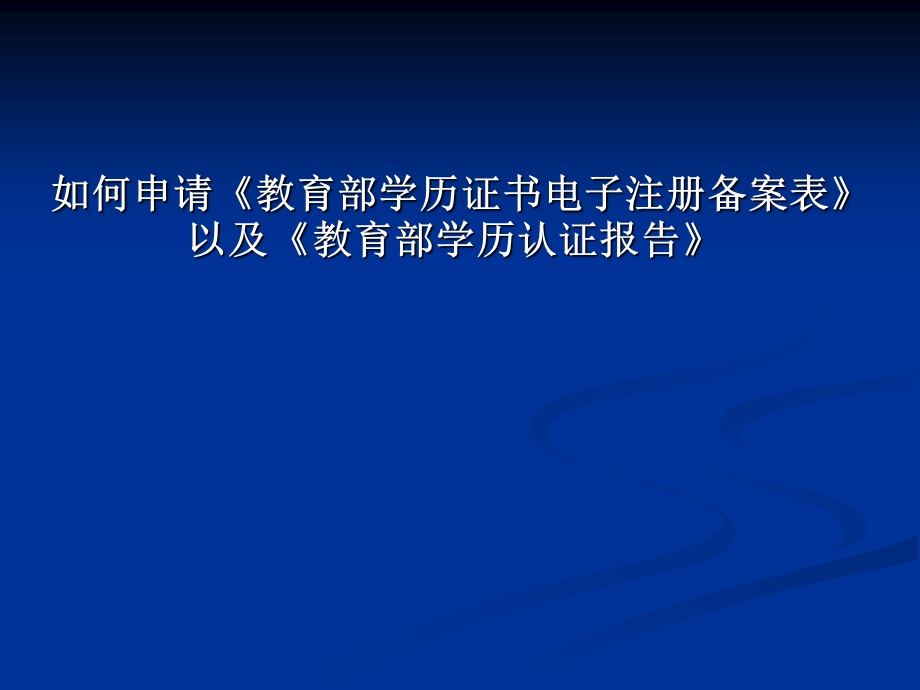 如何申请《教育部学历证书电子注册备案表》以及《教育部学历认证报告》